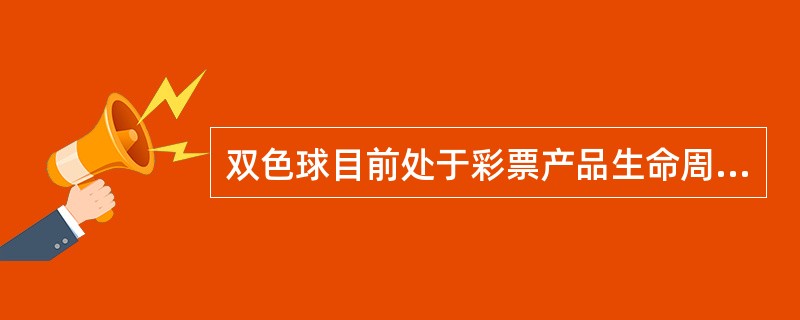 双色球目前处于彩票产品生命周...